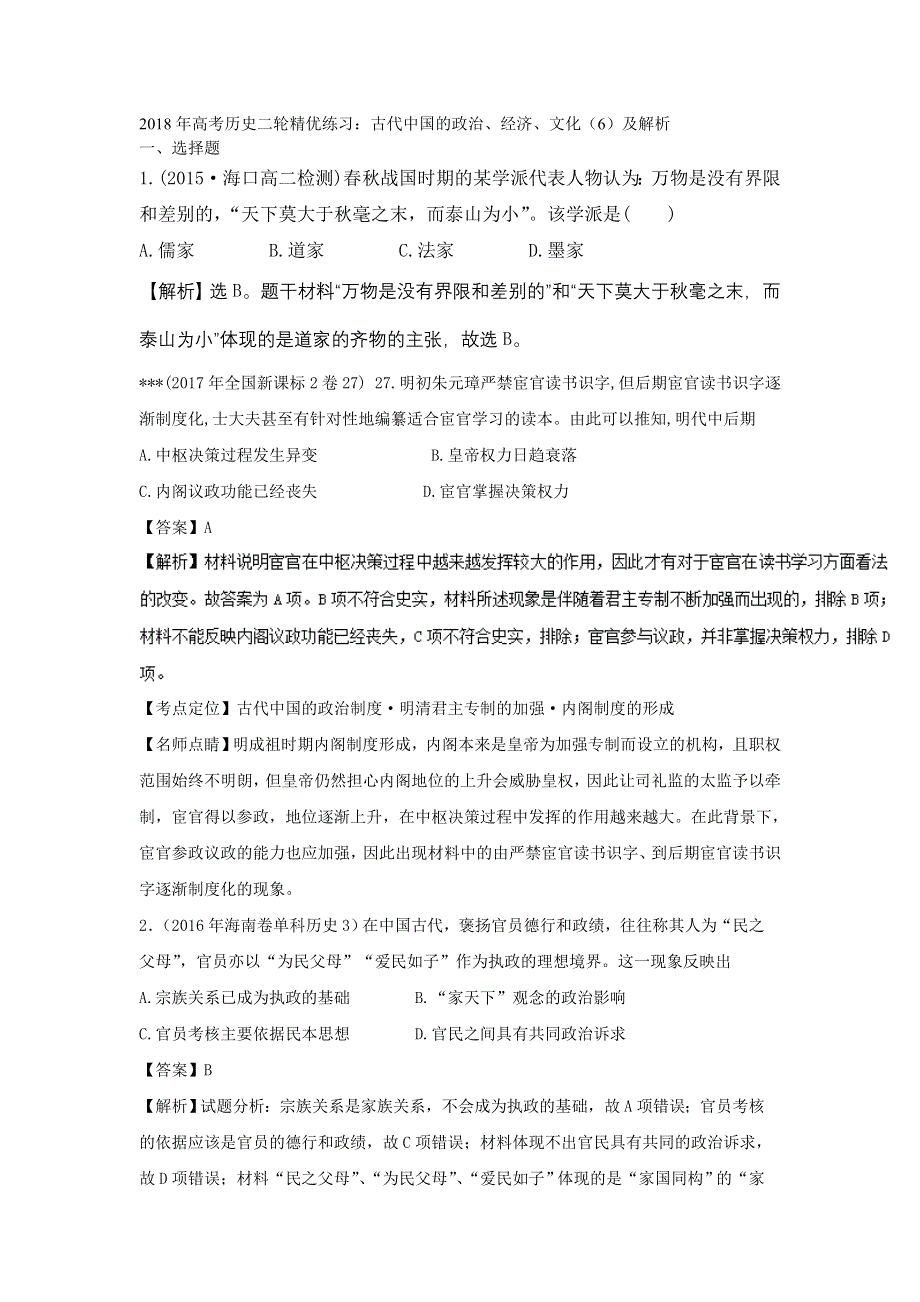 2018年高考历史二轮精优练习：古代中国的政治、经济、文化（6）及解析
一、选择题
1.(2015·海口高二检测)春秋战国时期的某学派代表人物认为：万物是没有界限和差别的，“天下莫大于秋毫之末，而泰山为小”。该学派是(　　)
A.儒家　　B.道家　　C.法家　　D.墨家
【解析】选B。题干材料“万物是没有界限和差别的”和“天下莫大于秋毫之末，而泰山为小”体现的是道家的齐物的主张，故选B。
***(2017年全国新课标2卷27) 27.明初朱元璋严禁宦官读书识字,但后期宦官读书识字逐渐制度化,士大夫甚至有针对性地编纂适合宦官学习的读本。由此可以推知,明代中后期
A.中枢决策过程发生异变　　B.皇帝权力日趋衰落
C.内阁议政功能已经丧失　　D.宦官掌握决策权力
【答案】A
【解析】材料说明宦官在中枢决策过程中越来越发挥较大的作用，因此才有对于宦官在读书学习方面看法的改变。故答案为A项。B项不符合史实，材料所述现象是伴随着君主专制不断加强而出现的，排除B项；材料不能反映内阁议政功能已经丧失，C项不符合史实，排除；宦官参与议政，并非掌握决策权力，排除D项。
【考点定位】古代中国的政治制度·明清君主专制的加强·内阁制度的形成
【名师点睛】明成祖时期内阁制度形成，内阁本来是皇帝为加强专制而设立的机构，且职权范围始终不明朗，但皇帝仍然担心内阁地位的上升会威胁皇权，因此让司礼监的太监予以牵制，宦官得以参政，地位逐渐上升，在中枢决策过程中发挥的作用越来越大。在此背景下，宦官参政议政的能力也应加强，因此出现材料中的由严禁宦官读书识字、到后期宦官读书识字逐渐制度化的现象。
2.（2016年海南卷单科历史3）在中国古代，褒扬官员德行和政绩，往往称其人为“民之父母”，官员亦以“为民父母”“爱民如子”作为执政的理想境界。这一现象反映出
A.宗族关系已成为执政的基础　　B.“家天下”观念的政治影响
C.官员考核主要依据民本思想　　D.官民之间具有共同政治诉求
【答案】B
【解析】试题分析：宗族关系是家族关系，不会成为执政的基础，故A项错误；官员考核的依据应该是官员的德行和政绩，故C项错误；材料体现不出官民具有共同的政治诉求，故D项错误；材料“民之父母”、“为民父母”、“爱民如子”体现的是“家国同构”的“家